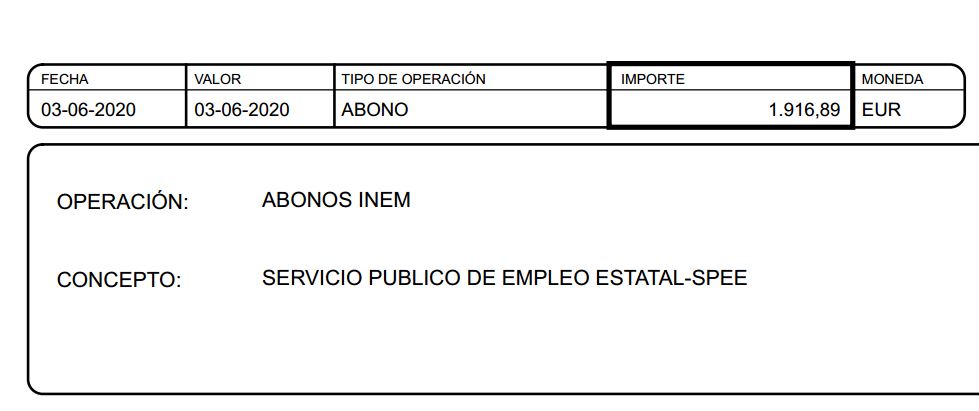 | FECHA | VALOR | TIPO DE OPERACIÓN | IMPORTE | MONEDA |
|---|---|---|---|---|
| 03-06-2020 | 03-06-2020 | ABONO | 1.916,89 | EUR |

OPERACIÓN: ABONOS INEM

CONCEPTO: SERVICIO PUBLICO DE EMPLEO ESTATAL-SPEE